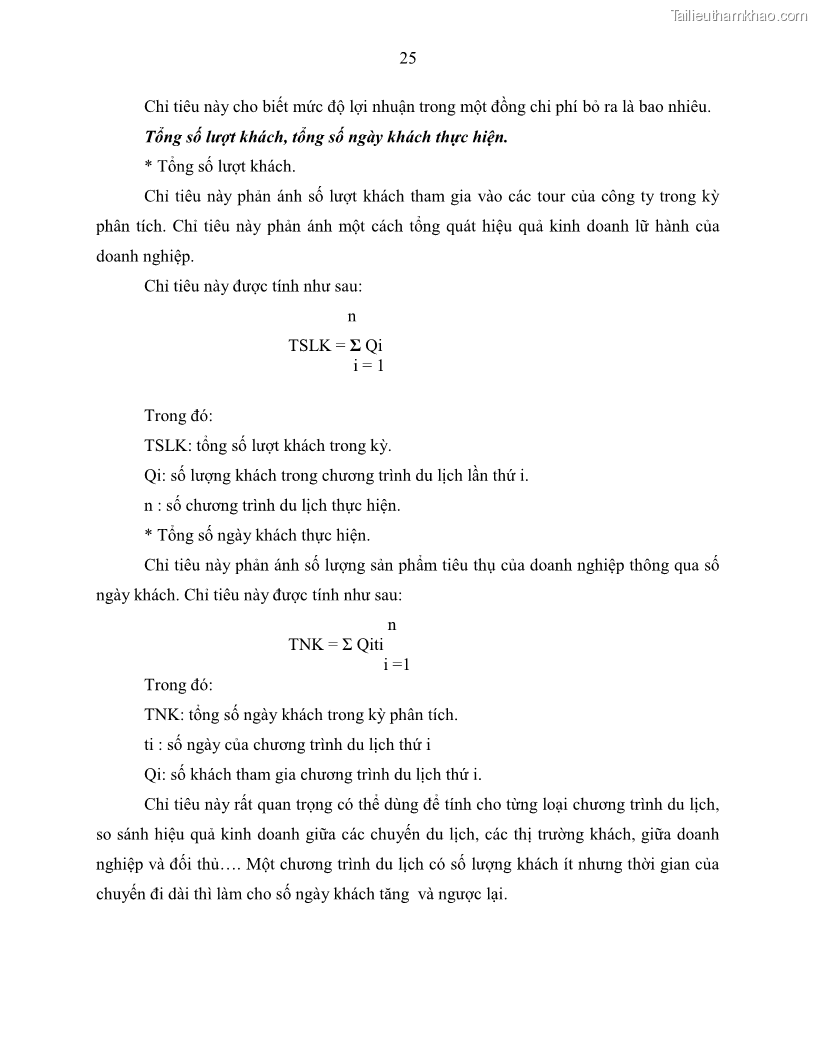 Tailieuthamkhao.com

25

Chỉ tiêu này cho biết mức độ lợi nhuận trong một đồng chi phí bỏ ra là bao nhiêu.

Tổng số lượt khách, tổng số ngày khách thực hiện.

* Tổng số lượt khách.

Chỉ tiêu này phản ánh số lượt khách tham gia vào các tour của công ty trong kỳ phân tích. Chỉ tiêu này phản ánh một cách tổng quát hiệu quả kinh doanh lữ hành của doanh nghiệp.

Chỉ tiêu này được tính như sau:

$TSLK = \sum_{i=1}^{n} Qi$

Trong đó:

TSLK: tổng số lượt khách trong kỳ.

Qi: số lượng khách trong chương trình du lịch lần thứ i.

n : số chương trình du lịch thực hiện.

* Tổng số ngày khách thực hiện.

Chỉ tiêu này phản ánh số lượng sản phẩm tiêu thụ của doanh nghiệp thông qua số ngày khách. Chỉ tiêu này được tính như sau:

$TNK = \sum_{i=1}^{n} Qiti$

Trong đó:

TNK: tổng số ngày khách trong kỳ phân tích.

ti : số ngày của chương trình du lịch thứ i

Qi: số khách tham gia chương trình du lịch thứ i.

Chỉ tiêu này rất quan trọng có thể dùng để tính cho từng loại chương trình du lịch, so sánh hiệu quả kinh doanh giữa các chuyến du lịch, các thị trường khách, giữa doanh nghiệp và đối thủ…. Một chương trình du lịch có số lượng khách ít nhưng thời gian của chuyến đi dài thì làm cho số ngày khách tăng và ngược lại.